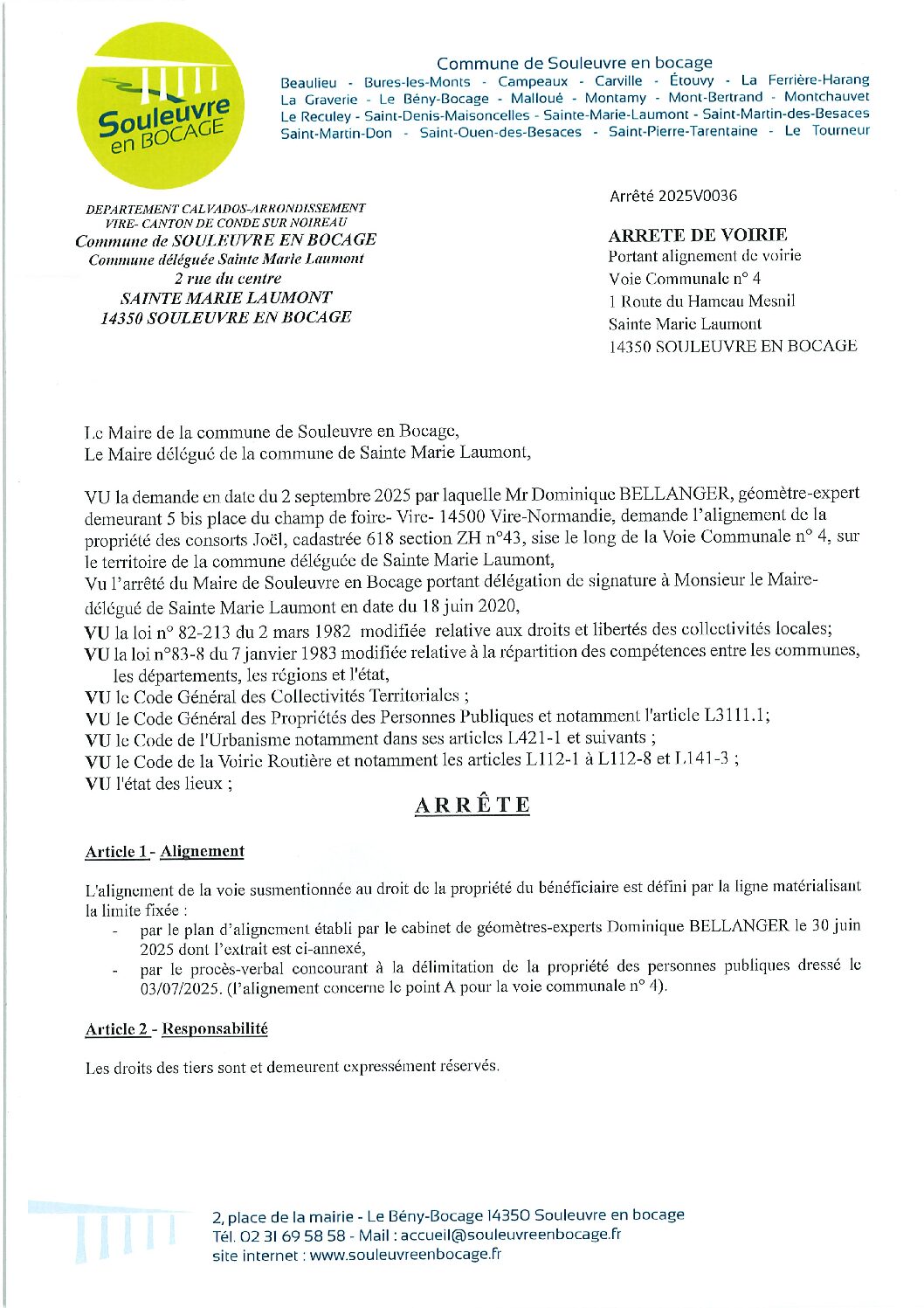 Souleuvre en BOCAGE

Commune de Souleuvre en bocage
Beaulieu - Bures-les-Monts - Campeaux - Carville - Étouvy - La Ferrière-Harang La Graverie - Le Bény-Bocage - Malloué - Montamy - Mont-Bertrand - Montchauvet Le Reculey - Saint-Denis-Maisoncelles - Sainte-Marie-Laumont - Saint-Martin-des-Besaces Saint-Martin-Don - Saint-Ouen-des-Besaces - Saint-Pierre-Tarentaine - Le Tourneur

DEPARTEMENT CALVADOS-ARRONDISSEMENT VIRE- CANTON DE CONDE SUR NOIREAU
Commune de SOULEUVRE EN BOCAGE
Commune déléguée Sainte Marie Laumont
2 rue du centre
SAINTE MARIE LAUMONT
14350 SOULEUVRE EN BOCAGE

Arrêté 2025V0036

ARRETE DE VOIRIE
Portant alignement de voirie
Voie Communale n° 4
1 Route du Hameau Mesnil
Sainte Marie Laumont
14350 SOULEUVRE EN BOCAGE

Le Maire de la commune de Souleuvre en Bocage,
Le Maire délégué de la commune de Sainte Marie Laumont,

VU la demande en date du 2 septembre 2025 par laquelle Mr Dominique BELLANGER, géomètre-expert demeurant 5 bis place du champ de foire- Vire- 14500 Vire-Normandie, demande l'alignement de la propriété des consorts Joël, cadastrée 618 section ZH n°43, sise le long de la Voie Communale n° 4, sur le territoire de la commune déléguée de Sainte Marie Laumont,
Vu l'arrêté du Maire de Souleuvre en Bocage portant délégation de signature à Monsieur le Maire-délégué de Sainte Marie Laumont en date du 18 juin 2020,
VU la loi n° 82-213 du 2 mars 1982 modifiée relative aux droits et libertés des collectivités locales;
VU la loi n°83-8 du 7 janvier 1983 modifiée relative à la répartition des compétences entre les communes, les départements, les régions et l'état,
VU le Code Général des Collectivités Territoriales ;
VU le Code Général des Propriétés des Personnes Publiques et notamment l'article L3111.1;
VU le Code de l'Urbanisme notamment dans ses articles L421-1 et suivants ;
VU le Code de la Voirie Routière et notamment les articles L112-1 à L112-8 et L141-3 ;
VU l'état des lieux ;

ARRÊTE

Article 1 - Alignement

L'alignement de la voie susmentionnée au droit de la propriété du bénéficiaire est défini par la ligne matérialisant la limite fixée :
- par le plan d'alignement établi par le cabinet de géomètres-experts Dominique BELLANGER le 30 juin 2025 dont l'extrait est ci-annexé,
- par le procès-verbal concourant à la délimitation de la propriété des personnes publiques dressé le 03/07/2025. (l'alignement concerne le point A pour la voie communale n° 4).

Article 2 - Responsabilité

Les droits des tiers sont et demeurent expressément réservés.

2, place de la mairie - Le Bény-Bocage 14350 Souleuvre en bocage
Tél. 02 31 69 58 58 - Mail : accueil@souleuvreenbocage.fr
site internet : www.souleuvreenbocage.fr